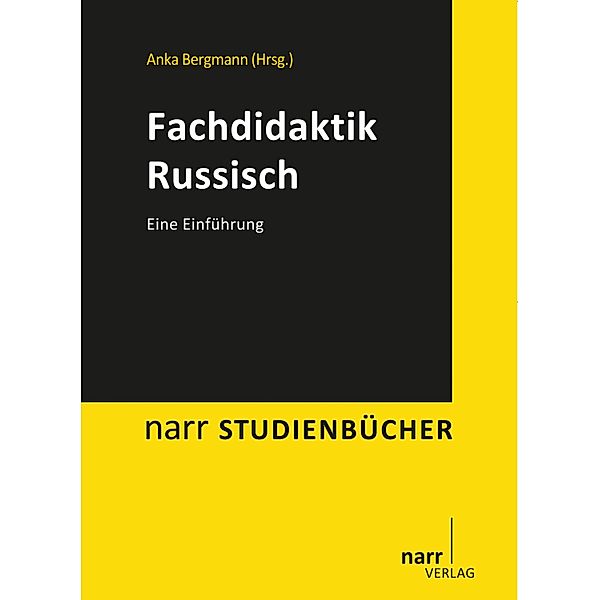 Anka Bergmann (Hrsg.)

Fachdidaktik Russisch

Eine Einführung

narr STUDIENBÜCHER

narr VERLAG